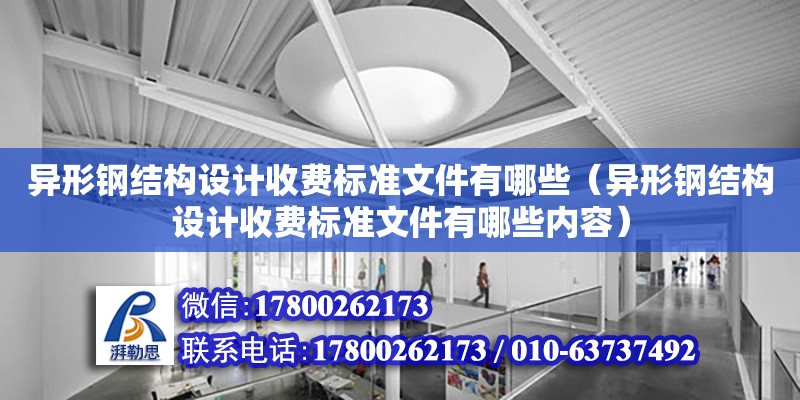 异形钢结构设计收费标准文件有哪些（异形钢结构设计收费标准文件有哪些内容）

湃勒思

微信:17800262173

联系电话:17800262173 / 010-63737492